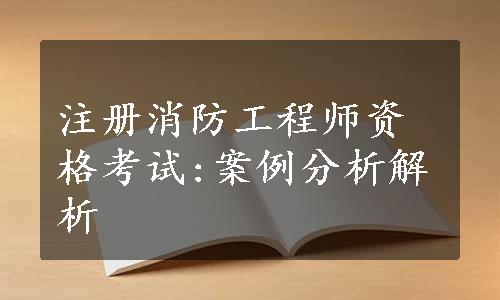 注册消防工程师资格考试:案例分析解析